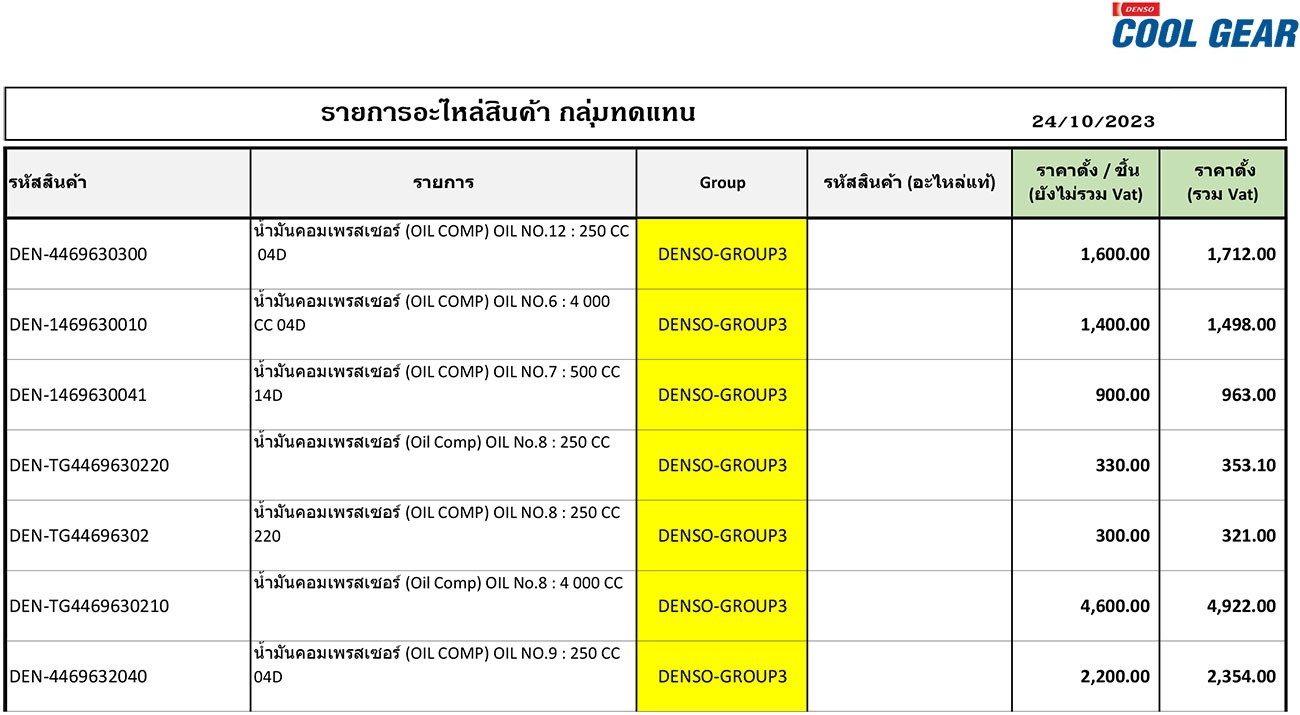 DENSO
COOL GEAR

รายการอะไหล่สินค้า กลุ่มทดแทน

24/10/2023

| รหัสสินค้า | รายการ | Group | รหัสสินค้า (อะไหล่แท้) | ราคาตั้ง / ชิ้น (ยังไม่รวม Vat) | ราคาตั้ง (รวม Vat) |
|---|---|---|---|---|---|
| DEN-4469630300 | น้ำมันคอมเพรสเซอร์ (OIL COMP) OIL NO.12 : 250 CC 04D | DENSO-GROUP3 | | 1,600.00 | 1,712.00 |
| DEN-1469630010 | น้ำมันคอมเพรสเซอร์ (OIL COMP) OIL NO.6 : 4 000 CC 04D | DENSO-GROUP3 | | 1,400.00 | 1,498.00 |
| DEN-1469630041 | น้ำมันคอมเพรสเซอร์ (OIL COMP) OIL NO.7 : 500 CC 14D | DENSO-GROUP3 | | 900.00 | 963.00 |
| DEN-TG4469630220 | น้ำมันคอมเพรสเซอร์ (Oil Comp) OIL No.8 : 250 CC | DENSO-GROUP3 | | 330.00 | 353.10 |
| DEN-TG44696302 | น้ำมันคอมเพรสเซอร์ (OIL COMP) OIL NO.8 : 250 CC 220 | DENSO-GROUP3 | | 300.00 | 321.00 |
| DEN-TG4469630210 | น้ำมันคอมเพรสเซอร์ (Oil Comp) OIL No.8 : 4 000 CC | DENSO-GROUP3 | | 4,600.00 | 4,922.00 |
| DEN-4469632040 | น้ำมันคอมเพรสเซอร์ (OIL COMP) OIL NO.9 : 250 CC 04D | DENSO-GROUP3 | | 2,200.00 | 2,354.00 |